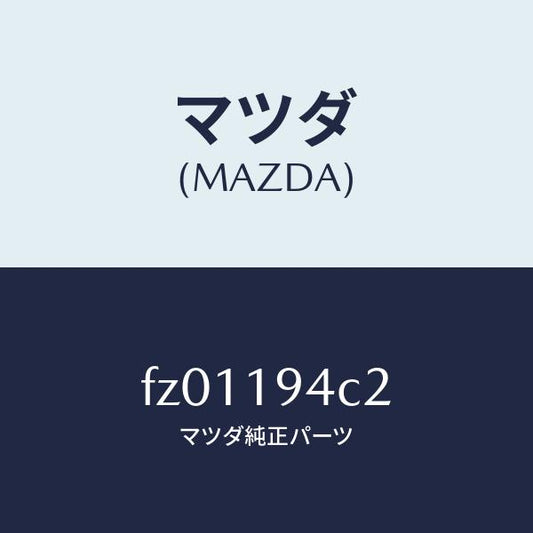 マツダ
(MAZDA)

fz01194c2
マツダ純正パーツ